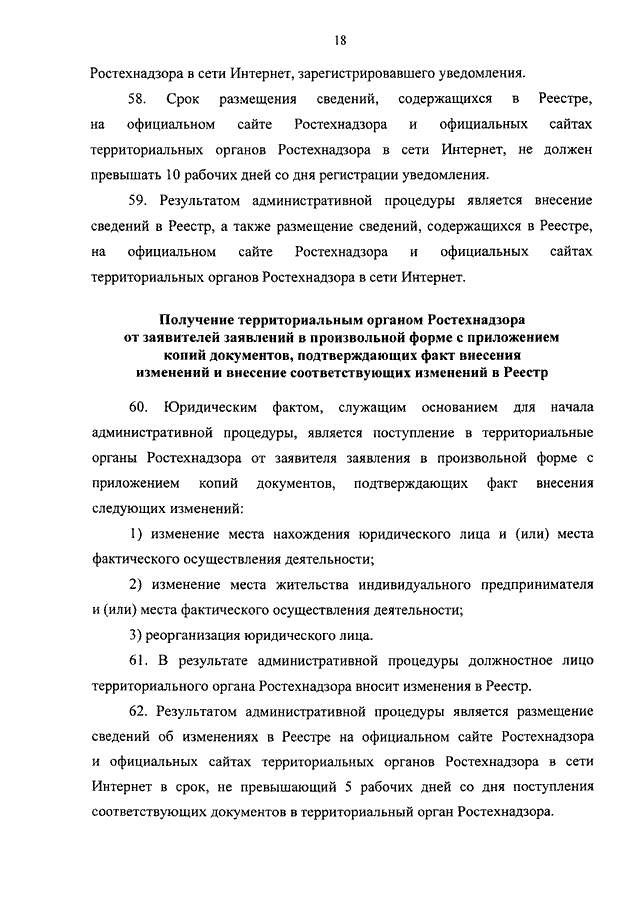 18

Ростехнадзора в сети Интернет, зарегистрировавшего уведомления.

58. Срок размещения сведений, содержащихся в Реестре, на официальном сайте Ростехнадзора и официальных сайтах территориальных органов Ростехнадзора в сети Интернет, не должен превышать 10 рабочих дней со дня регистрации уведомления.

59. Результатом административной процедуры является внесение сведений в Реестр, а также размещение сведений, содержащихся в Реестре, на официальном сайте Ростехнадзора и официальных сайтах территориальных органов Ростехнадзора в сети Интернет.

Получение территориальным органом Ростехнадзора от заявителей заявлений в произвольной форме с приложением копий документов, подтверждающих факт внесения изменений и внесение соответствующих изменений в Реестр

60. Юридическим фактом, служащим основанием для начала административной процедуры, является поступление в территориальные органы Ростехнадзора от заявителя заявления в произвольной форме с приложением копий документов, подтверждающих факт внесения следующих изменений:

1) изменение места нахождения юридического лица и (или) места фактического осуществления деятельности;

2) изменение места жительства индивидуального предпринимателя и (или) места фактического осуществления деятельности;

3) реорганизация юридического лица.

61. В результате административной процедуры должностное лицо территориального органа Ростехнадзора вносит изменения в Реестр.

62. Результатом административной процедуры является размещение сведений об изменениях в Реестре на официальном сайте Ростехнадзора и официальных сайтах территориальных органов Ростехнадзора в сети Интернет в срок, не превышающий 5 рабочих дней со дня поступления соответствующих документов в территориальный орган Ростехнадзора.